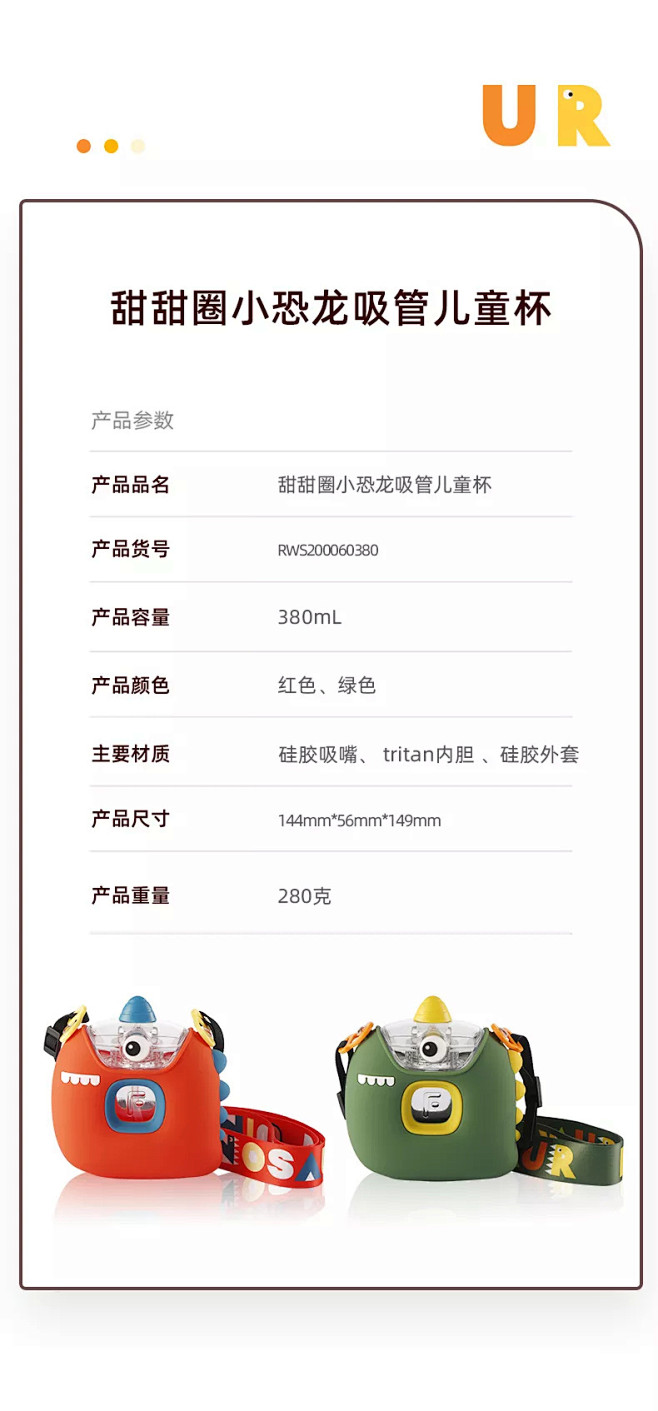 UR

甜甜圈小恐龙吸管儿童杯

产品参数

产品品名 甜甜圈小恐龙吸管儿童杯

产品货号 RWS200060380

产品容量 380mL

产品颜色 红色、绿色

主要材质 硅胶吸嘴、tritan内胆、硅胶外套

产品尺寸 144mm*56mm*149mm

产品重量 280克